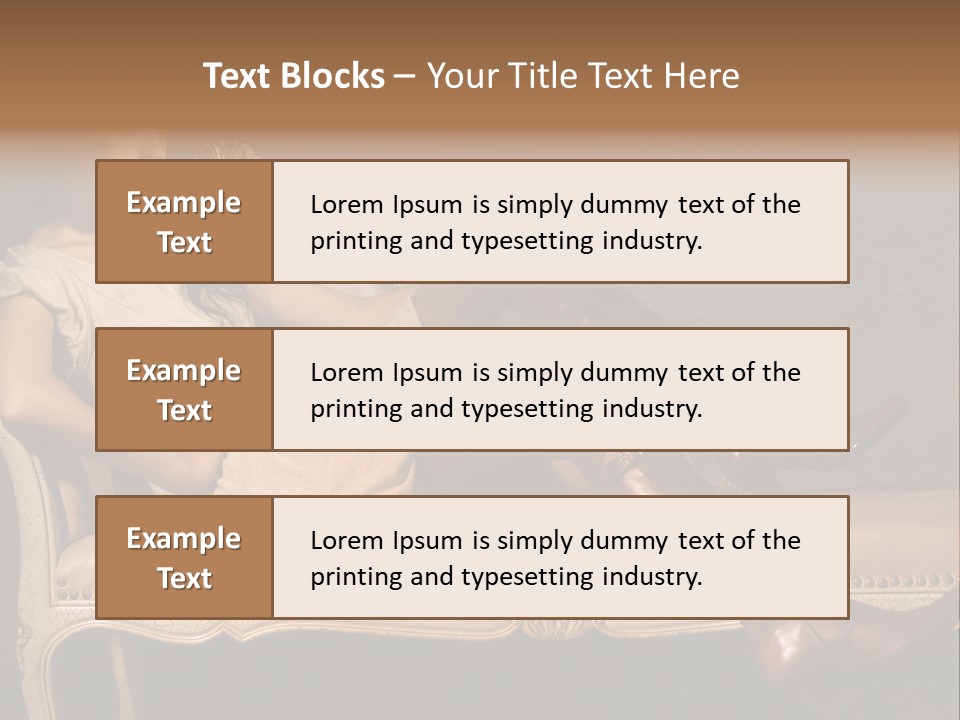 Text Blocks – Your Title Text Here

Example Text

Lorem Ipsum is simply dummy text of the printing and typesetting industry.

Example Text

Lorem Ipsum is simply dummy text of the printing and typesetting industry.

Example Text

Lorem Ipsum is simply dummy text of the printing and typesetting industry.